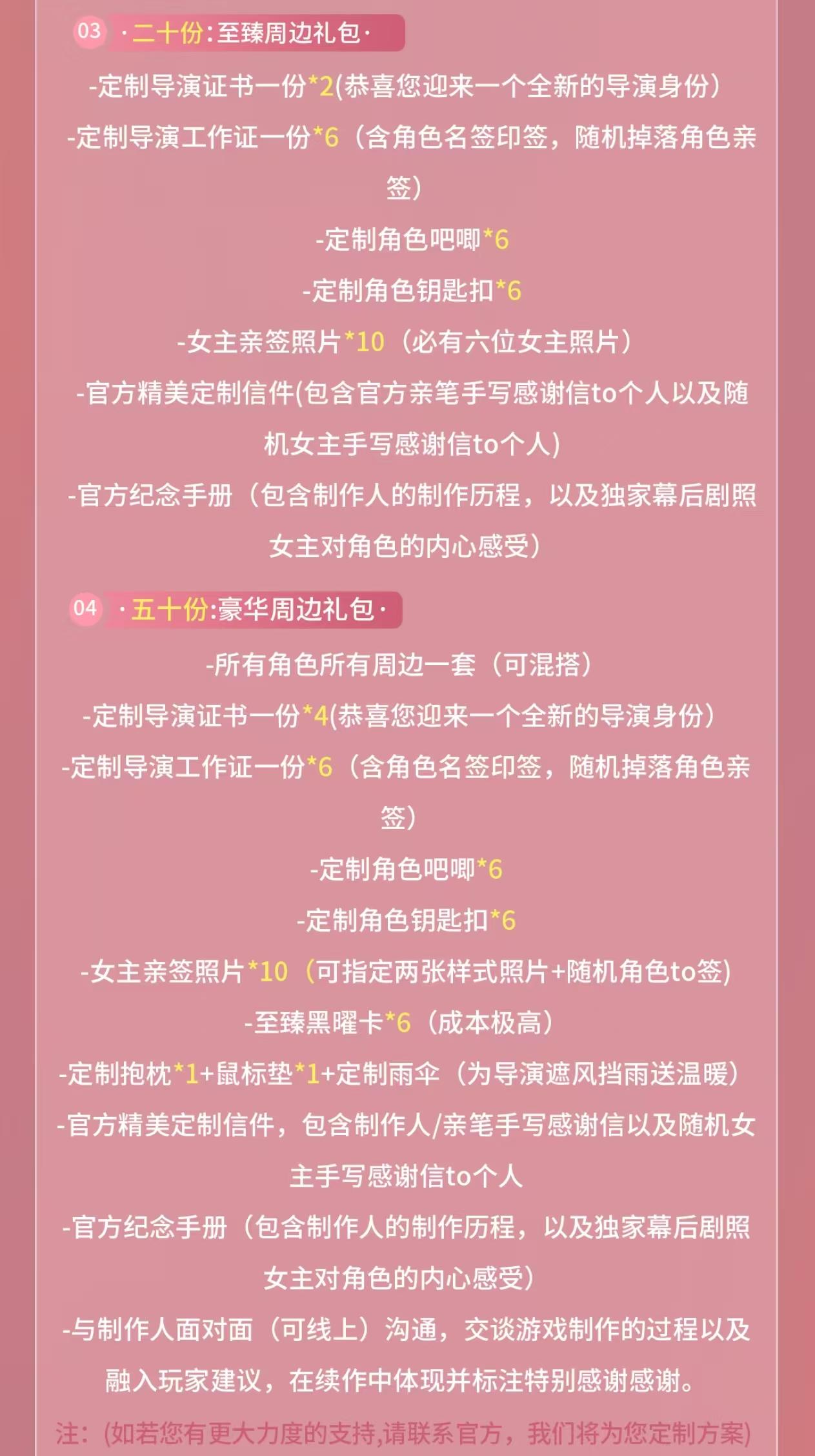 03 ·二十份:至臻周边礼包·

-定制导演证书一份*2(恭喜您迎来一个全新的导演身份)

-定制导演工作证一份*6（含角色名签印签，随机掉落角色亲签）

-定制角色吧唧*6

-定制角色钥匙扣*6

-女主亲签照片*10（必有六位女主照片）

-官方精美定制信件(包含官方亲笔手写感谢信to个人以及随机女主手写感谢信to个人)

-官方纪念手册（包含制作人的制作历程，以及独家幕后剧照女主对角色的内心感受）

04 ·五十份:豪华周边礼包·

-所有角色所有周边一套（可混搭）

-定制导演证书一份*4(恭喜您迎来一个全新的导演身份)

-定制导演工作证一份*6（含角色名签印签，随机掉落角色亲签）

-定制角色吧唧*6

-定制角色钥匙扣*6

-女主亲签照片*10（可指定两张样式照片+随机角色to签)

-至臻黑曜卡*6（成本极高）

-定制抱枕*1+鼠标垫*1+定制雨伞（为导演遮风挡雨送温暖）

-官方精美定制信件，包含制作人/亲笔手写感谢信以及随机女主手写感谢信to个人

-官方纪念手册（包含制作人的制作历程，以及独家幕后剧照女主对角色的内心感受）

-与制作人面对面（可线上）沟通，交谈游戏制作的过程以及融入玩家建议，在续作中体现并标注特别感谢感谢。

注：(如若您有更大力度的支持,请联系官方，我们将为您定制方案)